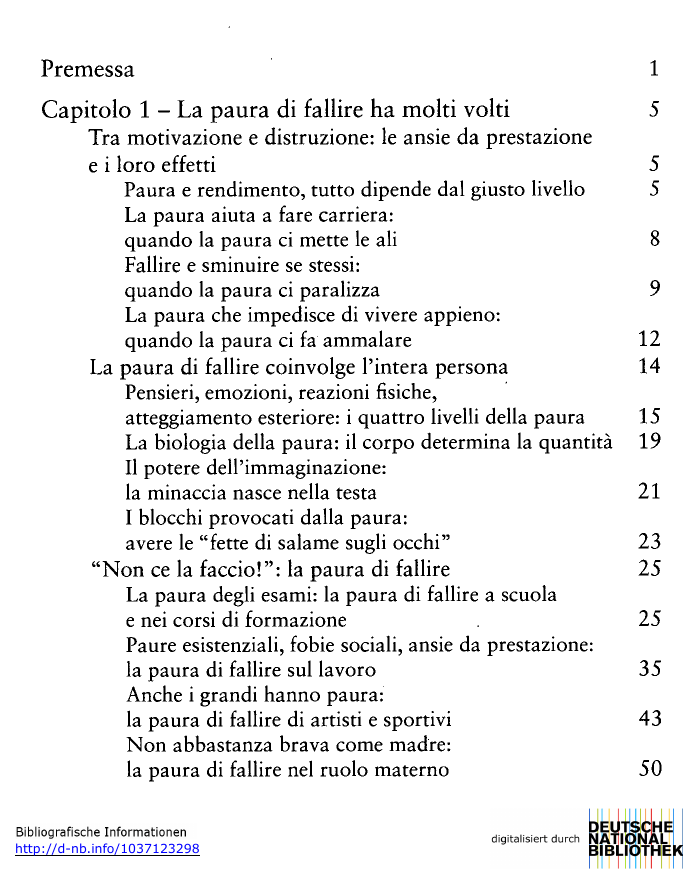 Premessa 1

Capitolo 1 – La paura di fallire ha molti volti 5

Tra motivazione e distruzione: le ansie da prestazione e i loro effetti 5

Paura e rendimento, tutto dipende dal giusto livello 5

La paura aiuta a fare carriera: quando la paura ci mette le ali 8

Fallire e sminuire se stessi: quando la paura ci paralizza 9

La paura che impedisce di vivere appieno: quando la paura ci fa ammalare 12

La paura di fallire coinvolge l'intera persona 14

Pensieri, emozioni, reazioni fisiche, atteggiamento esteriore: i quattro livelli della paura 15

La biologia della paura: il corpo determina la quantità 19

Il potere dell'immaginazione: la minaccia nasce nella testa 21

I blocchi provocati dalla paura: avere le "fette di salame sugli occhi" 23

"Non ce la faccio!": la paura di fallire 25

La paura degli esami: la paura di fallire a scuola e nei corsi di formazione 25

Paure esistenziali, fobie sociali, ansie da prestazione: la paura di fallire sul lavoro 35

Anche i grandi hanno paura: la paura di fallire di artisti e sportivi 43

Non abbastanza brava come madre: la paura di fallire nel ruolo materno 50

Bibliografische Informationen
http://d-nb.info/1037123298

digitalisiert durch DEUTSCHE NATIONAL BIBLIOTHEK